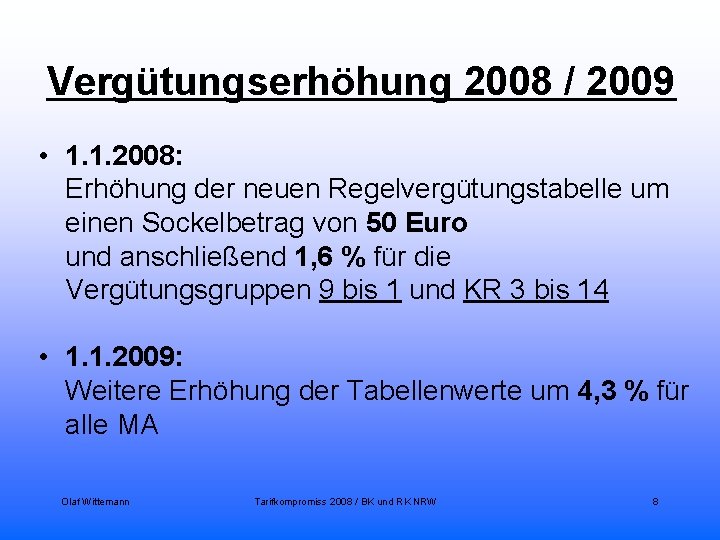 Vergütungserhöhung 2008 / 2009

• 1.1.2008:
Erhöhung der neuen Regelvergütungstabelle um einen Sockelbetrag von 50 Euro
und anschließend 1,6 % für die Vergütungsgruppen 9 bis 1 und KR 3 bis 14

• 1.1.2009:
Weitere Erhöhung der Tabellenwerte um 4,3 % für alle MA

Olaf Wittemann

Tarifkompromiss 2008 / BK und RK NRW

8